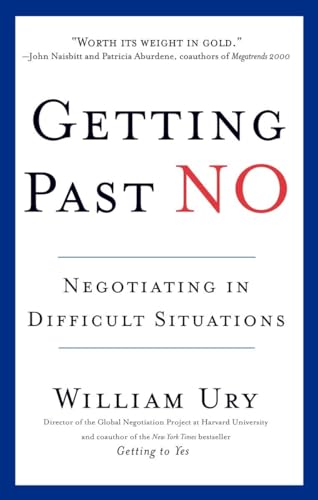 "WORTH ITS WEIGHT IN GOLD."
—John Naisbitt and Patricia Aburdene, coauthors of Megatrends 2000

GETTING PAST NO

NEGOTIATING IN DIFFICULT SITUATIONS

WILLIAM URY

Director of the Global Negotiation Project at Harvard University and coauthor of the New York Times bestseller Getting to Yes